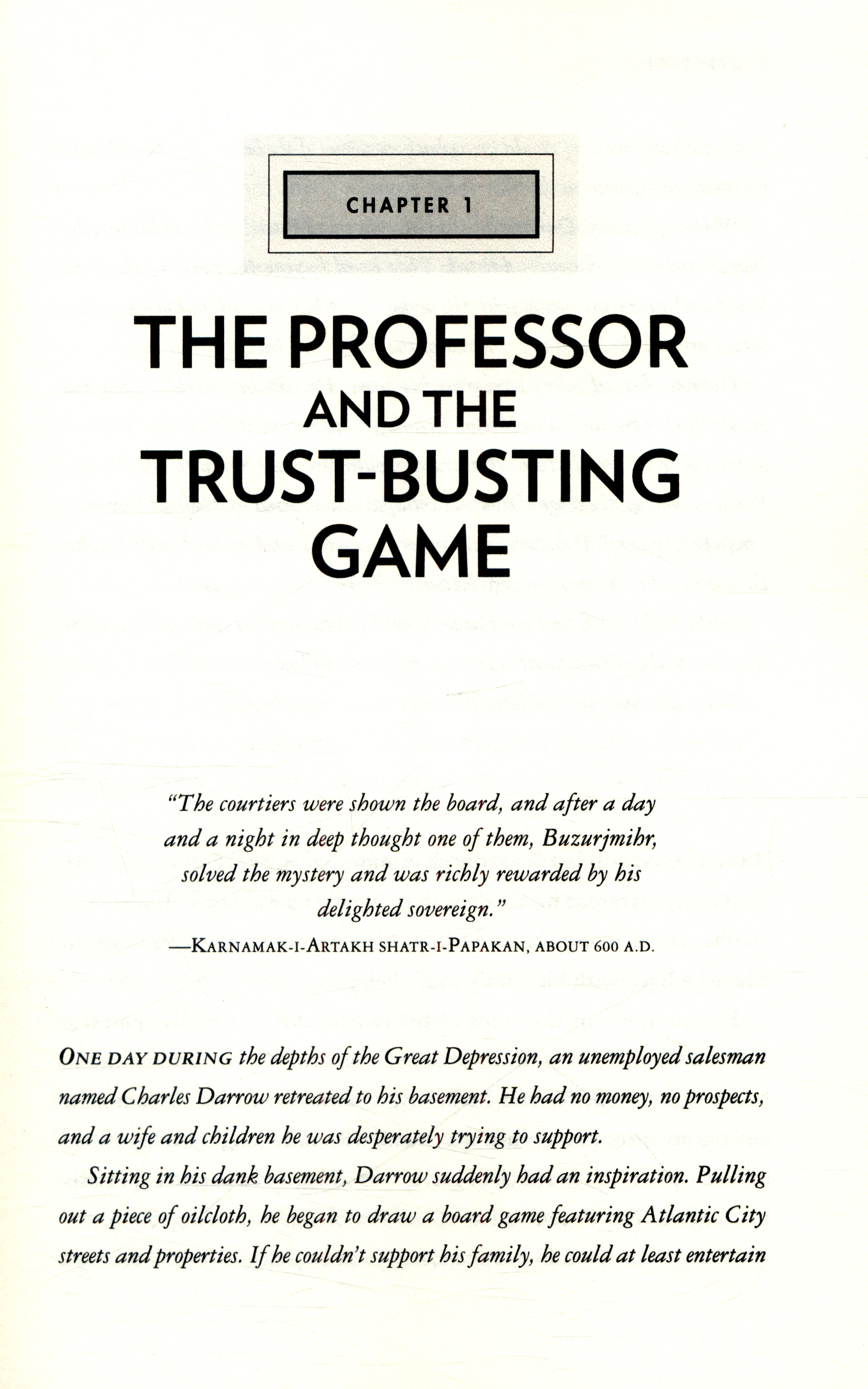 CHAPTER 1

THE PROFESSOR
AND THE
TRUST-BUSTING
GAME

"The courtiers were shown the board, and after a day and a night in deep thought one of them, Buzurjmihr, solved the mystery and was richly rewarded by his delighted sovereign."

—KARNAMAK-I-ARTAKH SHATR-I-PAPAKAN, ABOUT 600 A.D.

ONE DAY DURING the depths of the Great Depression, an unemployed salesman named Charles Darrow retreated to his basement. He had no money, no prospects, and a wife and children he was desperately trying to support.

Sitting in his dank basement, Darrow suddenly had an inspiration. Pulling out a piece of oilcloth, he began to draw a board game featuring Atlantic City streets and properties. If he couldn't support his family, he could at least entertain